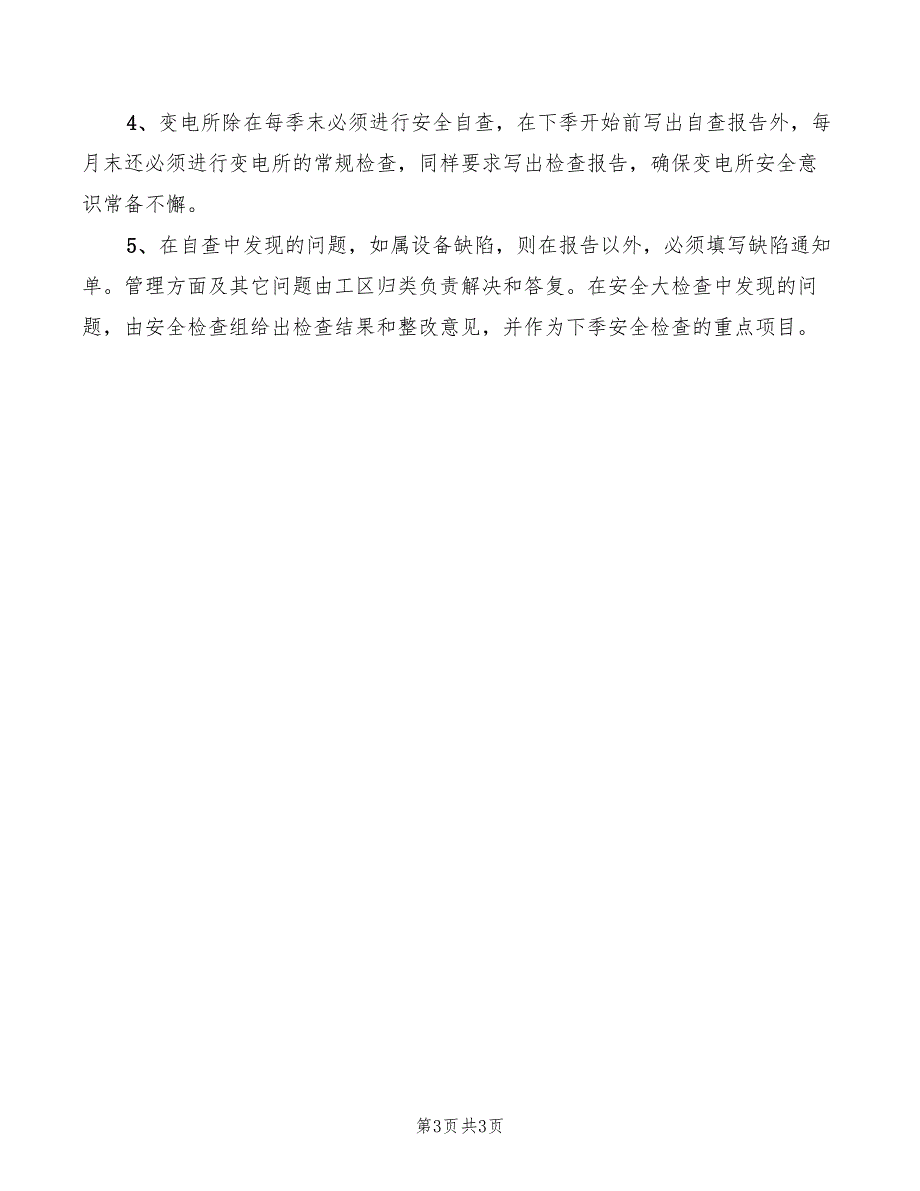 4、变电所除在每季末必须进行安全自查，在下季开始前写出自查报告外，每月末还必须进行变电所的常规检查，同样要求写出检查报告，确保变电所安全意识常备不懈。

5、在自查中发现的问题，如属设备缺陷，则在报告以外，必须填写缺陷通知单。管理方面及其它问题由工区归类负责解决和答复。在安全大检查中发现的问题，由安全检查组给出检查结果和整改意见，并作为下季安全检查的重点项目。

第3页 共3页